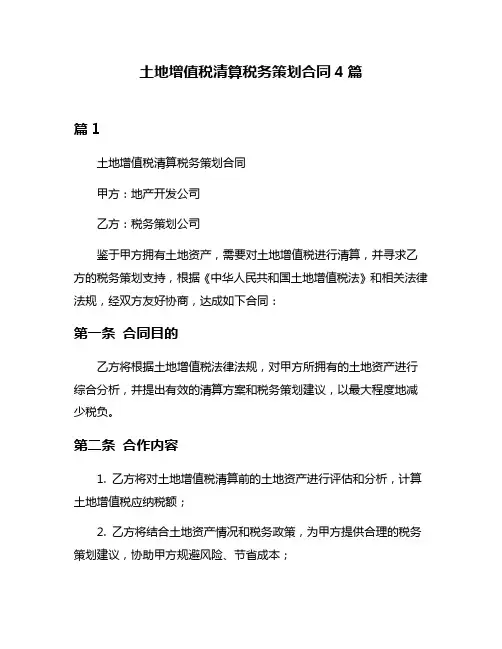 土地增值税清算税务策划合同 4 篇

篇 1

土地增值税清算税务策划合同

甲方：地产开发公司

乙方：税务策划公司

鉴于甲方拥有土地资产，需要对土地增值税进行清算，并寻求乙方的税务策划支持，根据《中华人民共和国土地增值税法》和相关法律法规，经双方友好协商，达成如下合同：

第一条 合同目的

乙方将根据土地增值税法律法规，对甲方所拥有的土地资产进行综合分析，并提出有效的清算方案和税务策划建议，以最大程度地减少税负。

第二条 合作内容

1. 乙方将对土地增值税清算前的土地资产进行评估和分析，计算土地增值税应纳税额；

2. 乙方将结合土地资产情况和税务政策，为甲方提供合理的税务策划建议，协助甲方规避风险、节省成本；